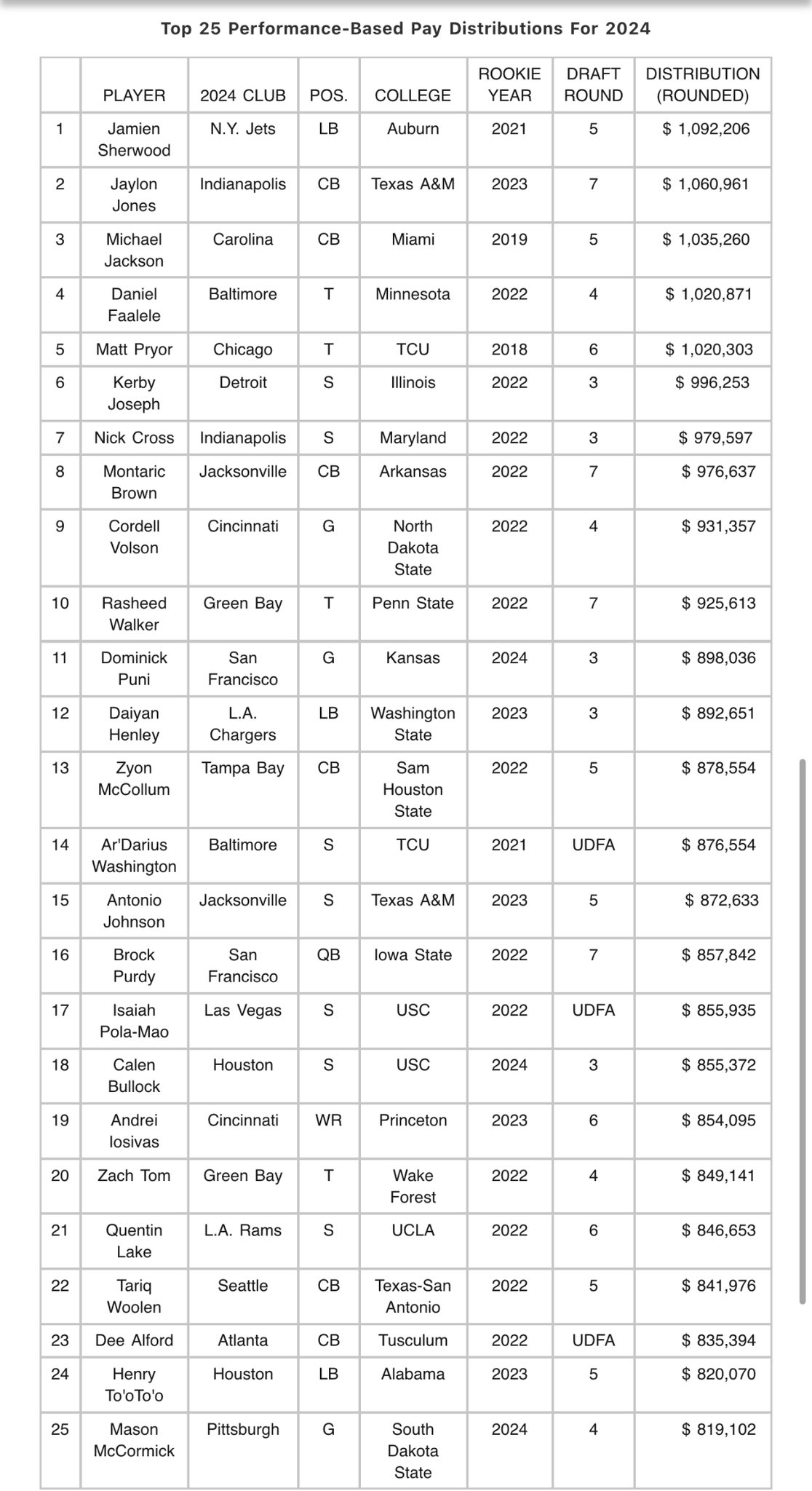 Top 25 Performance-Based Pay Distributions For 2024

|  | PLAYER | 2024 CLUB | POS. | COLLEGE | ROOKIE YEAR | DRAFT ROUND | DISTRIBUTION (ROUNDED) |
|---|---|---|---|---|---|---|---|
| 1 | Jamien Sherwood | N.Y. Jets | LB | Auburn | 2021 | 5 | $ 1,092,206 |
| 2 | Jaylon Jones | Indianapolis | CB | Texas A&M | 2023 | 7 | $ 1,060,961 |
| 3 | Michael Jackson | Carolina | CB | Miami | 2019 | 5 | $ 1,035,260 |
| 4 | Daniel Faalele | Baltimore | T | Minnesota | 2022 | 4 | $ 1,020,871 |
| 5 | Matt Pryor | Chicago | T | TCU | 2018 | 6 | $ 1,020,303 |
| 6 | Kerby Joseph | Detroit | S | Illinois | 2022 | 3 | $ 996,253 |
| 7 | Nick Cross | Indianapolis | S | Maryland | 2022 | 3 | $ 979,597 |
| 8 | Montaric Brown | Jacksonville | CB | Arkansas | 2022 | 7 | $ 976,637 |
| 9 | Cordell Volson | Cincinnati | G | North Dakota State | 2022 | 4 | $ 931,357 |
| 10 | Rasheed Walker | Green Bay | T | Penn State | 2022 | 7 | $ 925,613 |
| 11 | Dominick Puni | San Francisco | G | Kansas | 2024 | 3 | $ 898,036 |
| 12 | Daiyan Henley | L.A. Chargers | LB | Washington State | 2023 | 3 | $ 892,651 |
| 13 | Zyon McCollum | Tampa Bay | CB | Sam Houston State | 2022 | 5 | $ 878,554 |
| 14 | Ar'Darius Washington | Baltimore | S | TCU | 2021 | UDFA | $ 876,554 |
| 15 | Antonio Johnson | Jacksonville | S | Texas A&M | 2023 | 5 | $ 872,633 |
| 16 | Brock Purdy | San Francisco | QB | Iowa State | 2022 | 7 | $ 857,842 |
| 17 | Isaiah Pola-Mao | Las Vegas | S | USC | 2022 | UDFA | $ 855,935 |
| 18 | Calen Bullock | Houston | S | USC | 2024 | 3 | $ 855,372 |
| 19 | Andrei Iosivas | Cincinnati | WR | Princeton | 2023 | 6 | $ 854,095 |
| 20 | Zach Tom | Green Bay | T | Wake Forest | 2022 | 4 | $ 849,141 |
| 21 | Quentin Lake | L.A. Rams | S | UCLA | 2022 | 6 | $ 846,653 |
| 22 | Tariq Woolen | Seattle | CB | Texas-San Antonio | 2022 | 5 | $ 841,976 |
| 23 | Dee Alford | Atlanta | CB | Tusculum | 2022 | UDFA | $ 835,394 |
| 24 | Henry To'oTo'o | Houston | LB | Alabama | 2023 | 5 | $ 820,070 |
| 25 | Mason McCormick | Pittsburgh | G | South Dakota State | 2024 | 4 | $ 819,102 |